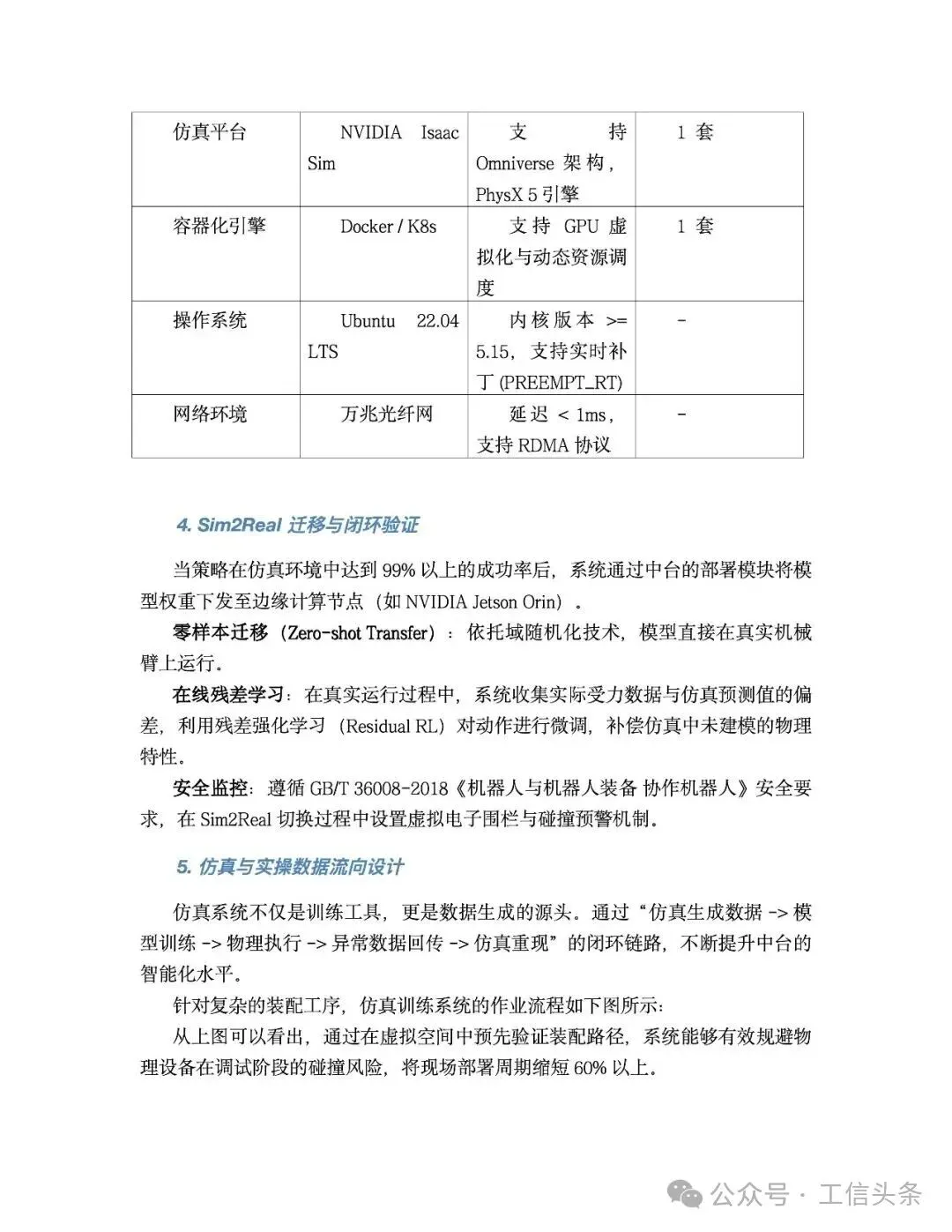 | 仿真平台 | NVIDIA Isaac Sim | 支持 Omniverse 架构，PhysX 5 引擎 | 1 套 |
|---|---|---|---|
| 容器化引擎 | Docker / K8s | 支持 GPU 虚拟化与动态资源调度 | 1 套 |
| 操作系统 | Ubuntu 22.04 LTS | 内核版本 >= 5.15，支持实时补丁 (PREEMPT_RT) | - |
| 网络环境 | 万兆光纤网 | 延迟 < 1ms，支持 RDMA 协议 | - |

4. Sim2Real 迁移与闭环验证

当策略在仿真环境中达到 99% 以上的成功率后，系统通过中台的部署模块将模型权重下发至边缘计算节点（如 NVIDIA Jetson Orin）。

零样本迁移（Zero-shot Transfer）：依托域随机化技术，模型直接在真实机械臂上运行。

在线残差学习：在真实运行过程中，系统收集实际受力数据与仿真预测值的偏差，利用残差强化学习（Residual RL）对动作进行微调，补偿仿真中未建模的物理特性。

安全监控：遵循 GB/T 36008-2018《机器人与机器人装备 协作机器人》安全要求，在 Sim2Real 切换过程中设置虚拟电子围栏与碰撞预警机制。

5. 仿真与实操数据流向设计

仿真系统不仅是训练工具，更是数据生成的源头。通过“仿真生成数据 -> 模型训练 -> 物理执行 -> 异常数据回传 -> 仿真重现”的闭环链路，不断提升中台的智能化水平。

针对复杂的装配工序，仿真训练系统的作业流程如下图所示：

从上图可以看出，通过在虚拟空间中预先验证装配路径，系统能够有效规避物理设备在调试阶段的碰撞风险，将现场部署周期缩短 60% 以上。

公众号 · 工信头条